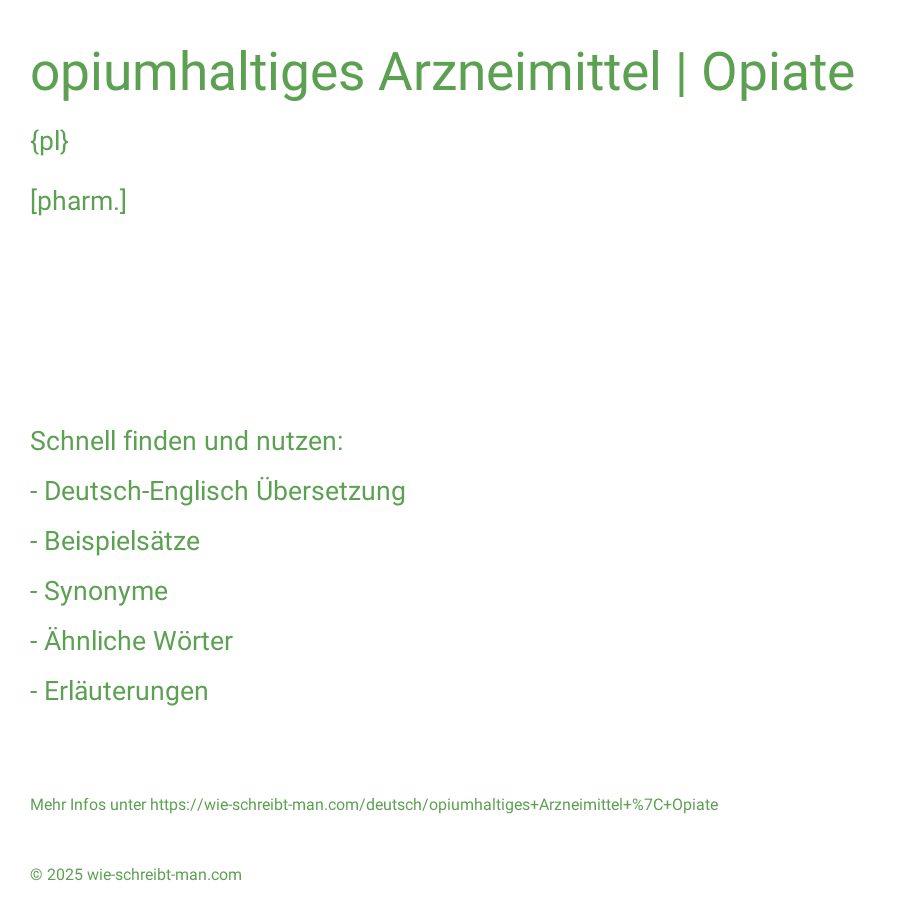 opiumhaltiges Arzneimittel | Opiate

{pl}

[pharm.]

Schnell finden und nutzen:

- Deutsch-Englisch Übersetzung

- Beispielsätze

- Synonyme

- Ähnliche Wörter

- Erläuterungen

Mehr Infos unter https://wie-schreibt-man.com/deutsch/opiumhaltiges+Arzneimittel+%7C+Opiate

© 2025 wie-schreibt-man.com